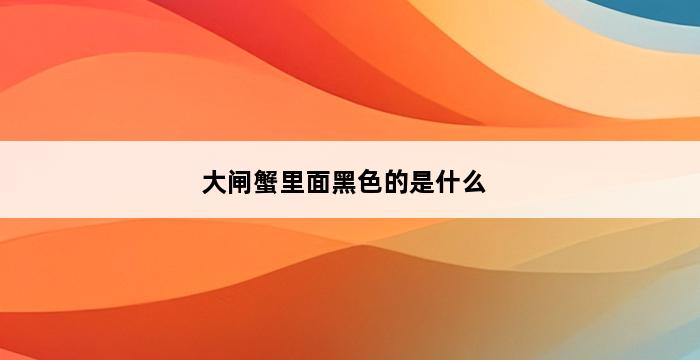 大闸蟹里面黑色的是什么